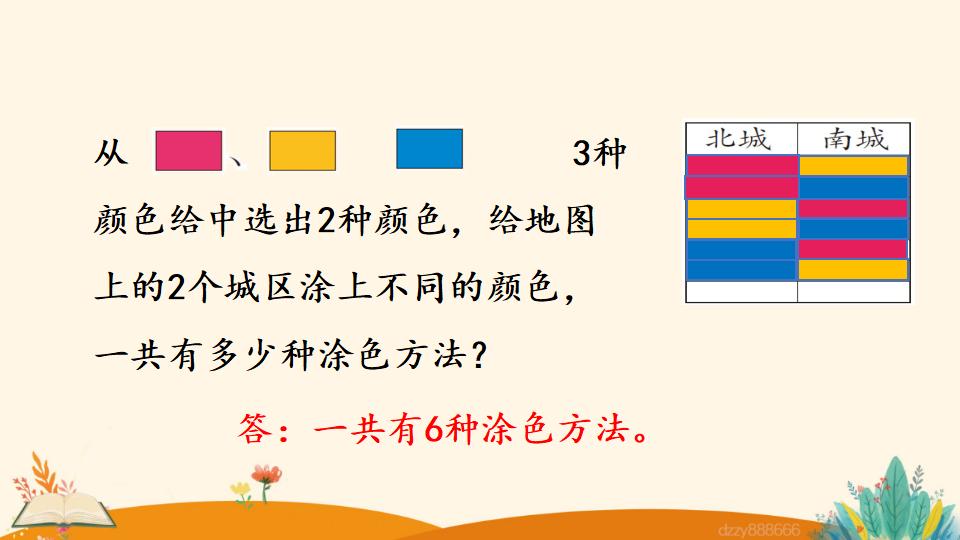 从 、 3种颜色给中选出2种颜色，给地图上的2个城区涂上不同的颜色，一共有多少种涂色方法？

| 北城 | 南城 |
|---|---|
| | |
| | |
| | |
| | |
| | |
| | |
| | |

答：一共有6种涂色方法。

dzzy888666